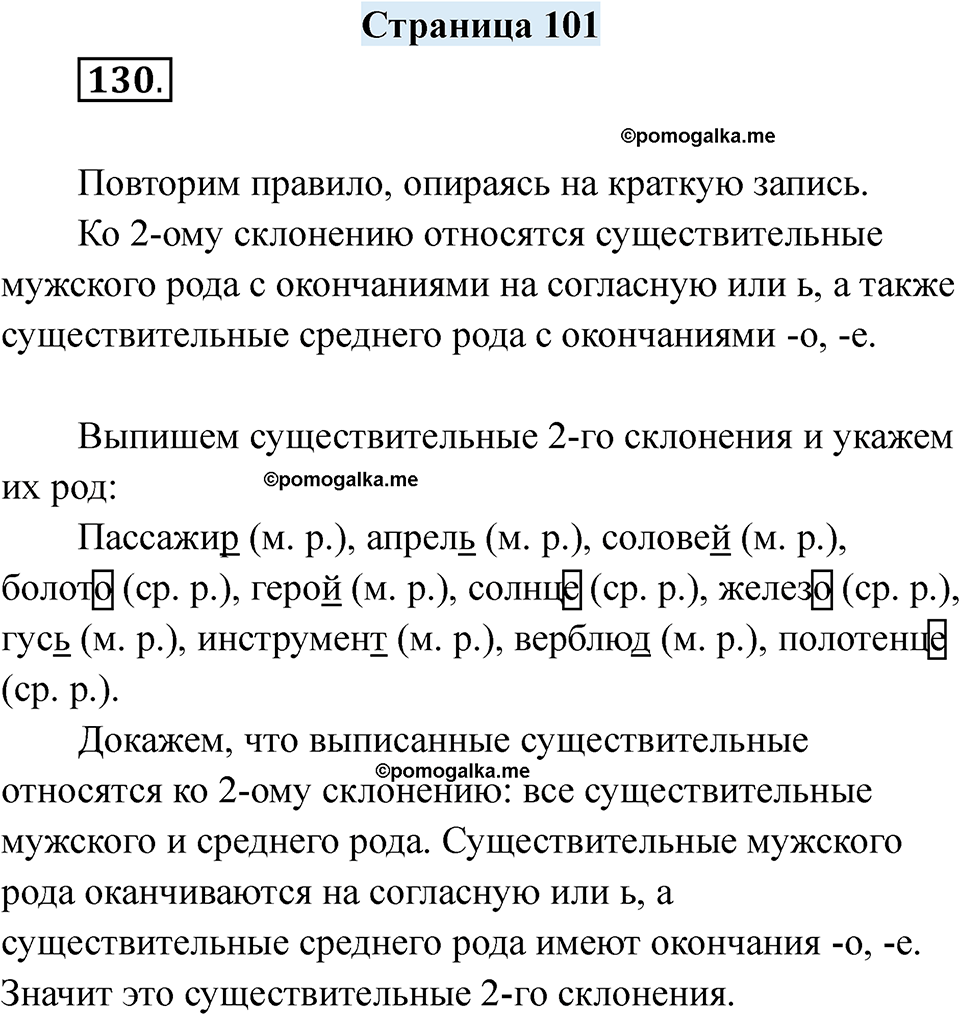 Страница 101

130.

©pomogalka.me

Повторим правило, опираясь на краткую запись.

Ко 2-ому склонению относятся существительные мужского рода с окончаниями на согласную или ь, а также существительные среднего рода с окончаниями -о, -е.

Выпишем существительные 2-го склонения и укажем их род:

©pomogalka.me

Пассажир (м. р.), апрель (м. р.), соловей (м. р.), болото (ср. р.), герой (м. р.), солнце (ср. р.), железо (ср. р.), гусь (м. р.), инструмент (м. р.), верблюд (м. р.), полотенце (ср. р.).

Докажем, что выписанные существительные относятся ко 2-ому склонению: все существительные мужского и среднего рода. Существительные мужского рода оканчиваются на согласную или ь, а существительные среднего рода имеют окончания -о, -е. Значит это существительные 2-го склонения.

©pomogalka.me